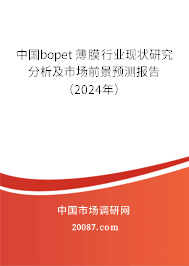 中国bopet 薄膜行业现状研究分析及市场前景预测报告（2024年）

中国市场调研网

20087.com